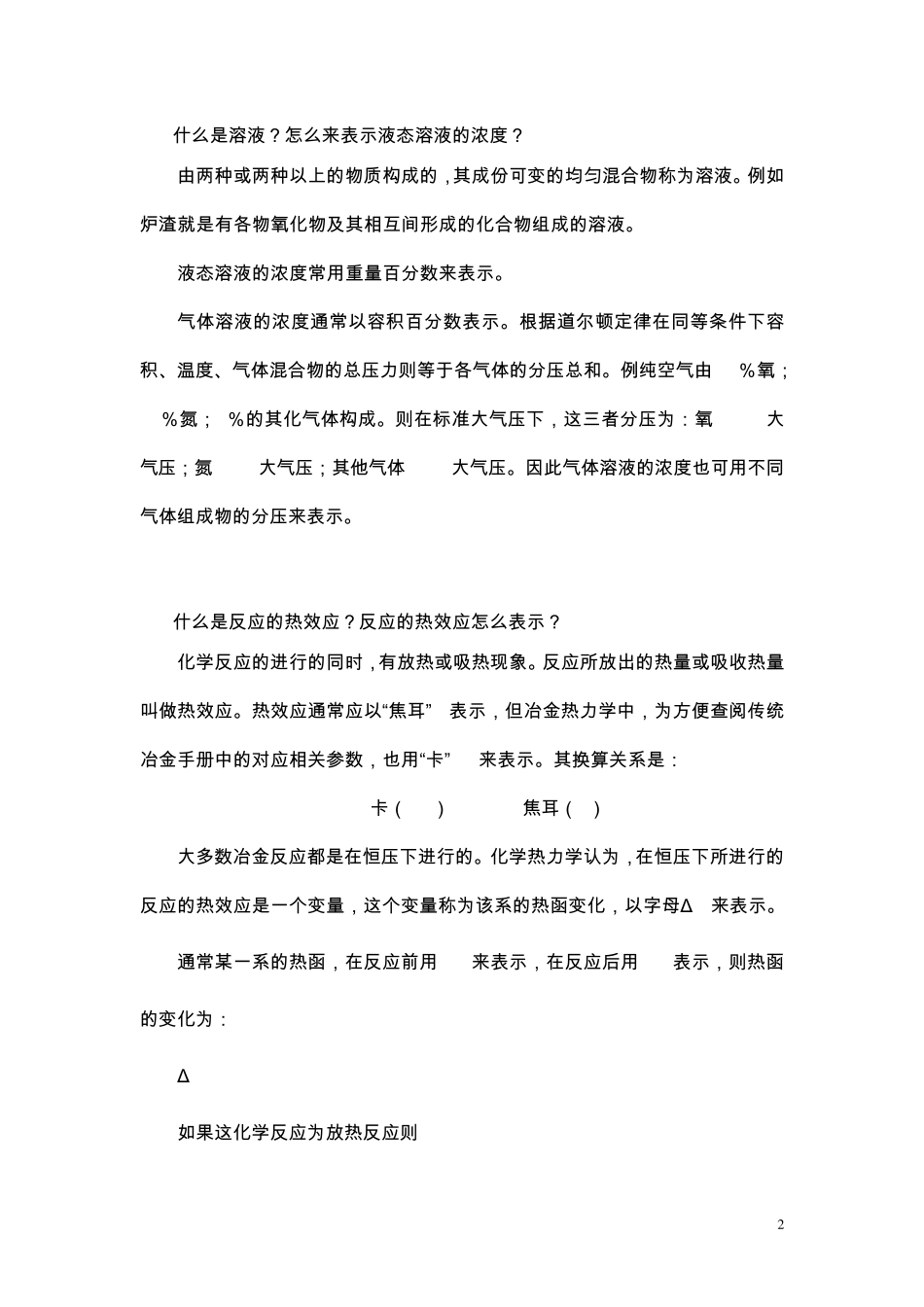 什么是溶液？怎么来表示液态溶液的浓度？

由两种或两种以上的物质构成的，其成份可变的均匀混合物称为溶液。例如炉渣就是有各物氧化物及其相互间形成的化合物组成的溶液。

液态溶液的浓度常用重量百分数来表示。

气体溶液的浓度通常以容积百分数表示。根据道尔顿定律在同等条件下容积、温度、气体混合物的总压力则等于各气体的分压总和。例纯空气由 %氧； %氮； %的其化气体构成。则在标准大气压下，这三者分压为：氧 大气压；氮 大气压；其他气体 大气压。因此气体溶液的浓度也可用不同气体组成物的分压来表示。

什么是反应的热效应？反应的热效应怎么表示？

化学反应的进行的同时，有放热或吸热现象。反应所放出的热量或吸收热量叫做热效应。热效应通常应以“焦耳” 表示，但冶金热力学中，为方便查阅传统冶金手册中的对应相关参数，也用“卡” 来表示。其换算关系是：

卡（ ） 焦耳（ ）

大多数冶金反应都是在恒压下进行的。化学热力学认为，在恒压下所进行的反应的热效应是一个变量，这个变量称为该系的热函变化，以字母Δ 来表示。

通常某一系的热函，在反应前用 来表示，在反应后用 表示，则热函的变化为：

Δ

如果这化学反应为放热反应则

2